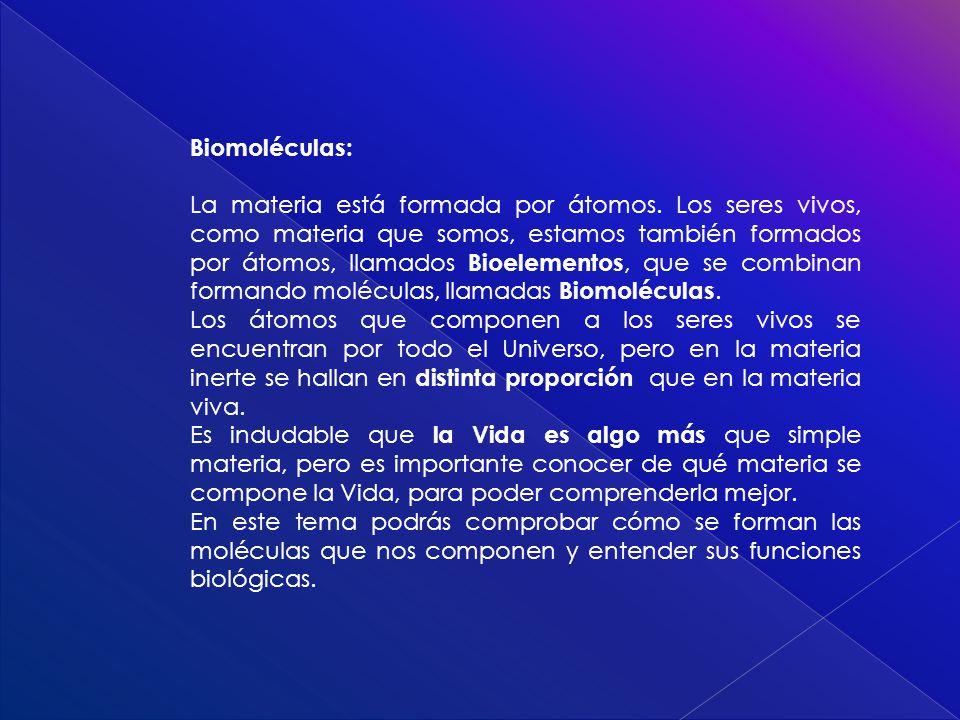 Biomoléculas:

La materia está formada por átomos. Los seres vivos, como materia que somos, estamos también formados por átomos, llamados Bioelementos, que se combinan formando moléculas, llamadas Biomoléculas.
Los átomos que componen a los seres vivos se encuentran por todo el Universo, pero en la materia inerte se hallan en distinta proporción que en la materia viva.
Es indudable que la Vida es algo más que simple materia, pero es importante conocer de qué materia se compone la Vida, para poder comprenderla mejor.
En este tema podrás comprobar cómo se forman las moléculas que nos componen y entender sus funciones biológicas.